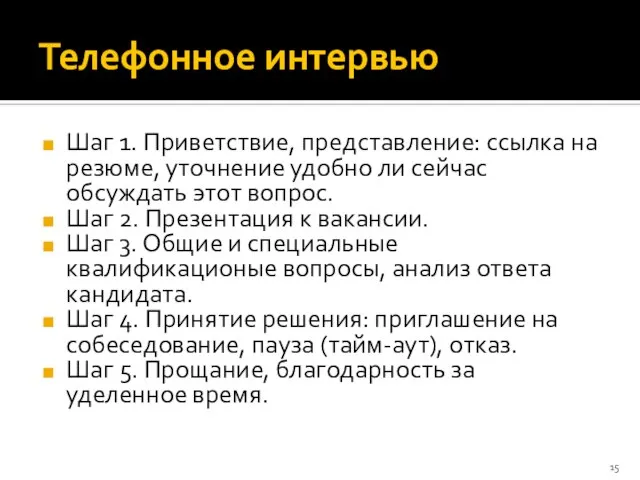 Телефонное интервью

Шаг 1. Приветствие, представление: ссылка на резюме, уточнение удобно ли сейчас обсуждать этот вопрос.
Шаг 2. Презентация к вакансии.
Шаг 3. Общие и специальные квалификационые вопросы, анализ ответа кандидата.
Шаг 4. Принятие решения: приглашение на собеседование, пауза (тайм-аут), отказ.
Шаг 5. Прощание, благодарность за уделенное время.

15